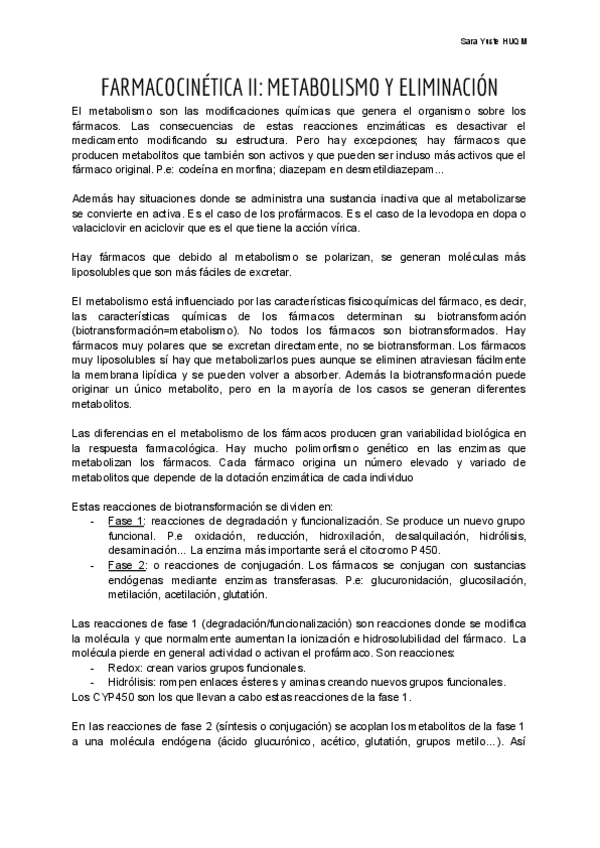 Sara Yuste HUQM

FARMACOCINÉTICA II: METABOLISMO Y ELIMINACIÓN

El metabolismo son las modificaciones químicas que genera el organismo sobre los fármacos. Las consecuencias de estas reacciones enzimáticas es desactivar el medicamento modificando su estructura. Pero hay excepciones; hay fármacos que producen metabolitos que también son activos y que pueden ser incluso más activos que el fármaco original. P.e: codeína en morfina; diazepam en desmetildiazepam...

Además hay situaciones donde se administra una sustancia inactiva que al metabolizarse se convierte en activa. Es el caso de los profármacos. Es el caso de la levodopa en dopa o valaciclovir en aciclovir que es el que tiene la acción vírica.

Hay fármacos que debido al metabolismo se polarizan, se generan moléculas más liposolubles que son más fáciles de excretar.

El metabolismo está influenciado por las características fisicoquímicas del fármaco, es decir, las características químicas de los fármacos determinan su biotransformación (biotransformación=metabolismo). No todos los fármacos son biotransformados. Hay fármacos muy polares que se excretan directamente, no se biotransforman. Los fármacos muy liposolubles sí hay que metabolizarlos pues aunque se eliminen atraviesan fácilmente la membrana lipídica y se pueden volver a absorber. Además la biotransformación puede originar un único metabolito, pero en la mayoría de los casos se generan diferentes metabolitos.

Las diferencias en el metabolismo de los fármacos producen gran variabilidad biológica en la respuesta farmacológica. Hay mucho polimorfismo genético en las enzimas que metabolizan los fármacos. Cada fármaco origina un número elevado y variado de metabolitos que depende de la dotación enzimática de cada individuo

Estas reacciones de biotransformación se dividen en:
- Fase 1: reacciones de degradación y funcionalización. Se produce un nuevo grupo funcional. P.e oxidación, reducción, hidroxilación, desalquilación, hidrólisis, desaminación... La enzima más importante será el citocromo P450.
- Fase 2: o reacciones de conjugación. Los fármacos se conjugan con sustancias endógenas mediante enzimas transferasas. P.e: glucuronidación, glucosilación, metilación, acetilación, glutatión.

Las reacciones de fase 1 (degradación/funcionalización) son reacciones donde se modifica la molécula y que normalmente aumentan la ionización e hidrosolubilidad del fármaco. La molécula pierde en general actividad o activan el profármaco. Son reacciones:
- Redox: crean varios grupos funcionales.
- Hidrólisis: rompen enlaces ésteres y aminas creando nuevos grupos funcionales.
Los CYP450 son los que llevan a cabo estas reacciones de la fase 1.

En las reacciones de fase 2 (síntesis o conjugación) se acoplan los metabolitos de la fase 1 a una molécula endógena (ácido glucurónico, acético, glutatión, grupos metilo...). Así